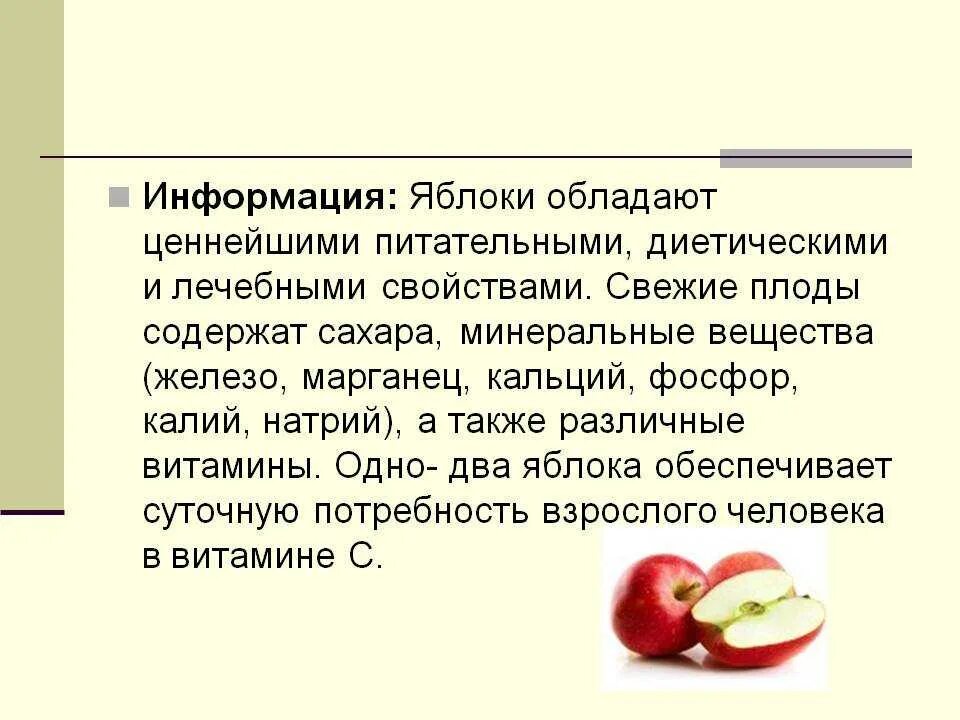 Информация: Яблоки обладают ценнейшими питательными, диетическими и лечебными свойствами. Свежие плоды содержат сахара, минеральные вещества (железо, марганец, кальций, фосфор, калий, натрий), а также различные витамины. Одно- два яблока обеспечивает суточную потребность взрослого человека в витамине С.